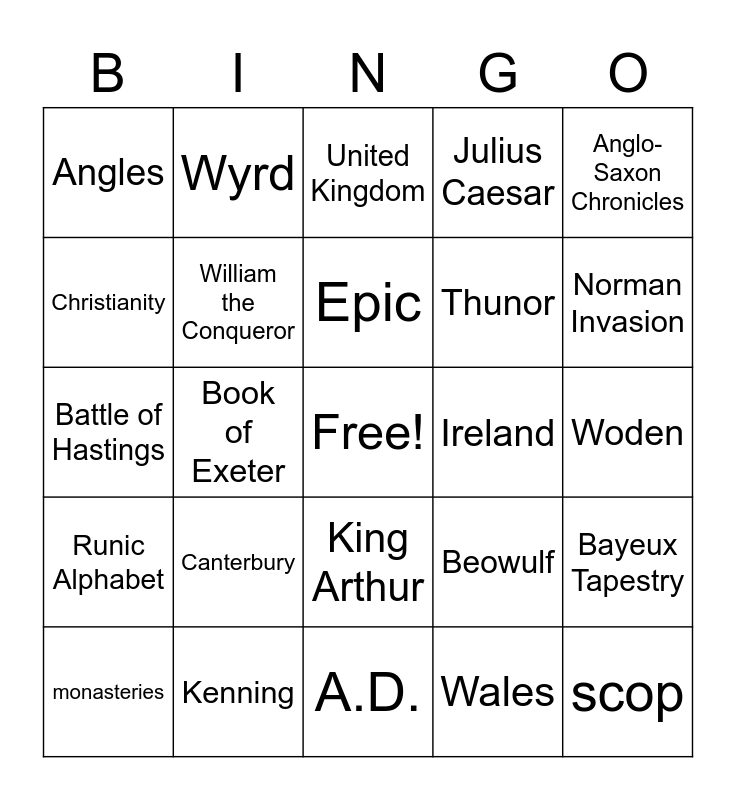 | B | I | N | G | O |
|---|---|---|---|---|
| Angles | Wyrd | United Kingdom | Julius Caesar | Anglo-Saxon Chronicles |
| Christianity | William the Conqueror | Epic | Thunor | Norman Invasion |
| Battle of Hastings | Book of Exeter | Free! | Ireland | Woden |
| Runic Alphabet | Canterbury | King Arthur | Beowulf | Bayeux Tapestry |
| monasteries | Kenning | A.D. | Wales | scop |